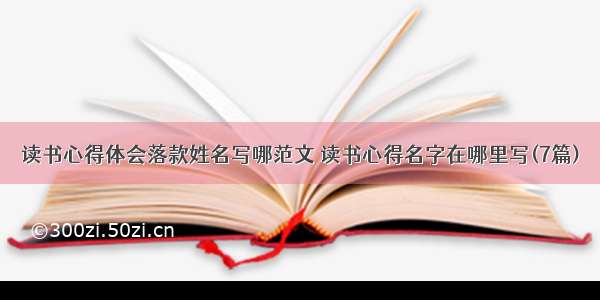 读书心得体会落款姓名写哪范文 读书心得名字在哪里写(7篇)

©300zi.50zi.cn